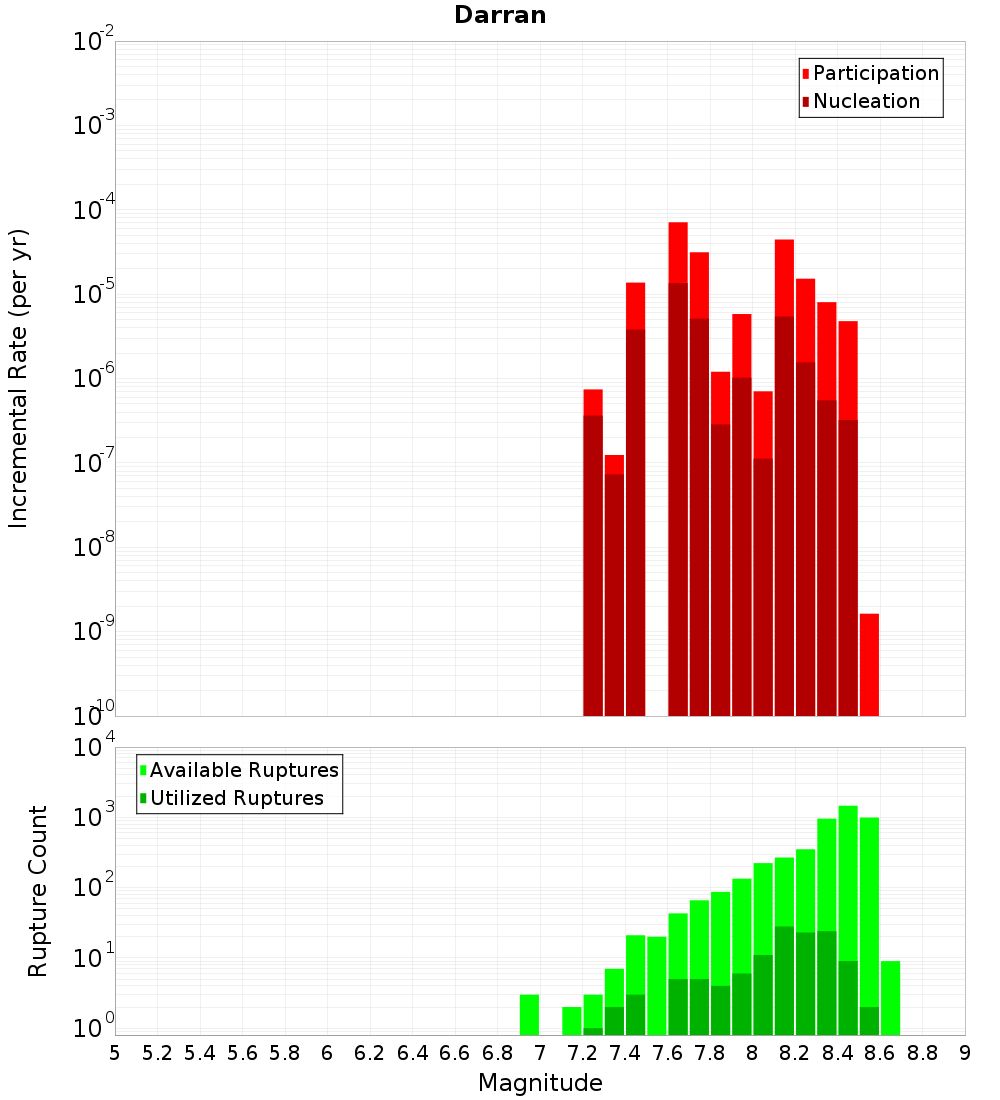 Darran

Participation
Nucleation

Incremental Rate (per yr)

$10^{-2}$
$10^{-3}$
$10^{-4}$
$10^{-5}$
$10^{-6}$
$10^{-7}$
$10^{-8}$
$10^{-9}$
$10^{-10}$

Available Ruptures
Utilized Ruptures

Rupture Count

$10^{4}$
$10^{3}$
$10^{2}$
$10^{1}$
$10^{0}$

5 5.2 5.4 5.6 5.8 6 6.2 6.4 6.6 6.8 7 7.2 7.4 7.6 7.8 8 8.2 8.4 8.6 8.8 9

Magnitude